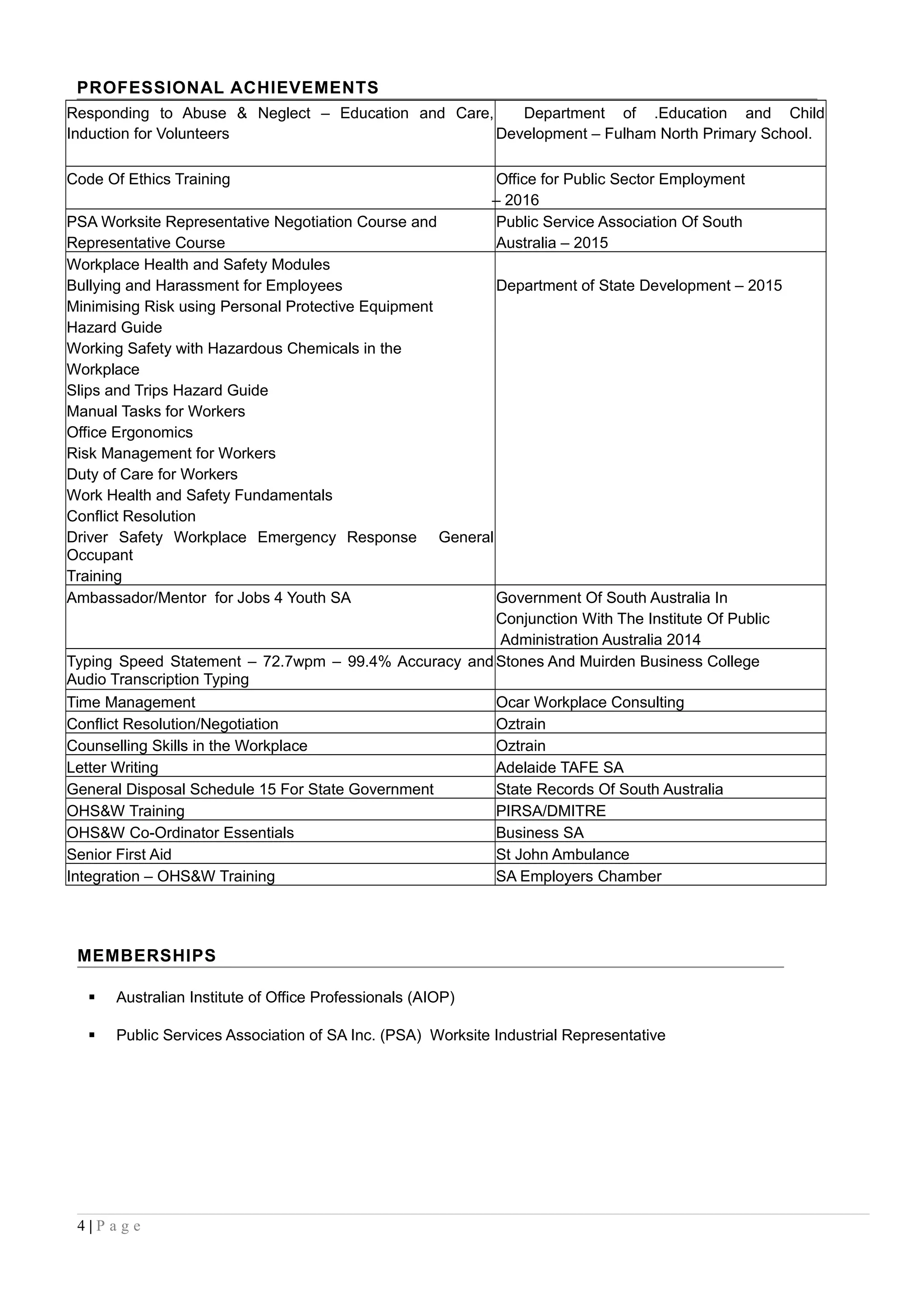 PROFESSIONAL ACHIEVEMENTS

| Responding to Abuse & Neglect – Education and Care, Induction for Volunteers | Department of .Education and Child Development – Fulham North Primary School. |
|---|---|
| Code Of Ethics Training | Office for Public Sector Employment – 2016 |
| PSA Worksite Representative Negotiation Course and Representative Course | Public Service Association Of South Australia – 2015 |
| Workplace Health and Safety Modules Bullying and Harassment for Employees Minimising Risk using Personal Protective Equipment Hazard Guide Working Safety with Hazardous Chemicals in the Workplace Slips and Trips Hazard Guide Manual Tasks for Workers Office Ergonomics Risk Management for Workers Duty of Care for Workers Work Health and Safety Fundamentals Conflict Resolution Driver Safety Workplace Emergency Response General Occupant Training | Department of State Development – 2015 |
| Ambassador/Mentor for Jobs 4 Youth SA | Government Of South Australia In Conjunction With The Institute Of Public Administration Australia 2014 |
| Typing Speed Statement – 72.7wpm – 99.4% Accuracy and Audio Transcription Typing | Stones And Muirden Business College |
| Time Management | Ocar Workplace Consulting |
| Conflict Resolution/Negotiation | Oztrain |
| Counselling Skills in the Workplace | Oztrain |
| Letter Writing | Adelaide TAFE SA |
| General Disposal Schedule 15 For State Government | State Records Of South Australia |
| OHS&W Training | PIRSA/DMITRE |
| OHS&W Co-Ordinator Essentials | Business SA |
| Senior First Aid | St John Ambulance |
| Integration – OHS&W Training | SA Employers Chamber |

MEMBERSHIPS

• Australian Institute of Office Professionals (AIOP)

• Public Services Association of SA Inc. (PSA) Worksite Industrial Representative

4 | P a g e